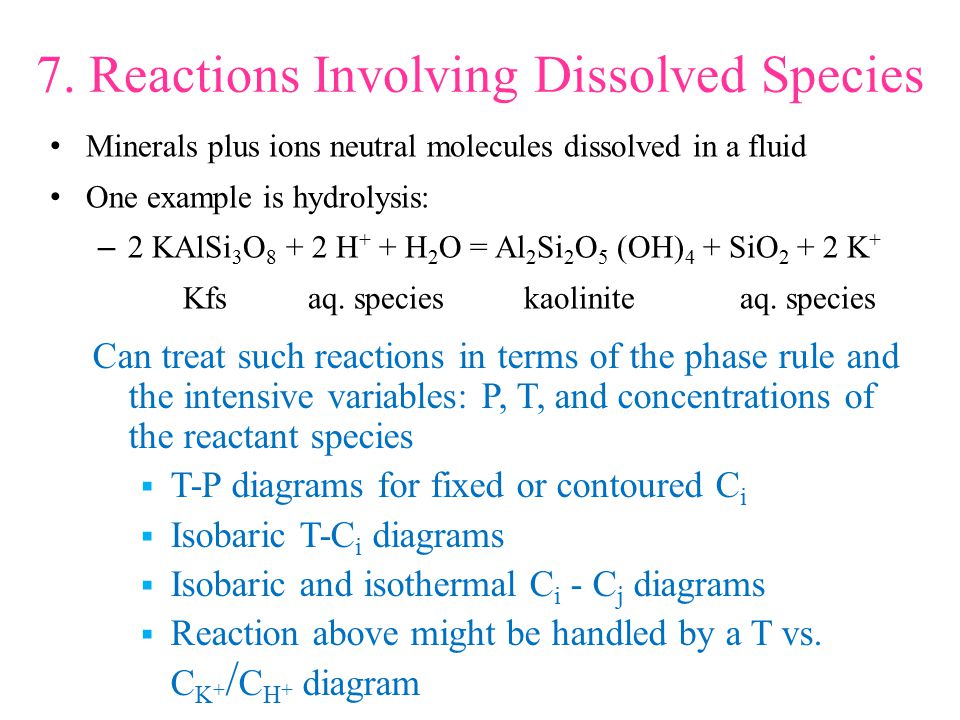 7. Reactions Involving Dissolved Species

• Minerals plus ions neutral molecules dissolved in a fluid

• One example is hydrolysis:

– $2\ KAlSi_3O_8 + 2\ H^+ + H_2O = Al_2Si_2O_5\ (OH)_4 + SiO_2 + 2\ K^+$

Kfs aq. species kaolinite aq. species

Can treat such reactions in terms of the phase rule and the intensive variables: P, T, and concentrations of the reactant species

▪ T-P diagrams for fixed or contoured $C_i$

▪ Isobaric T-$C_i$ diagrams

▪ Isobaric and isothermal $C_i$ - $C_j$ diagrams

▪ Reaction above might be handled by a T vs. $C_{K^+}/C_{H^+}$ diagram